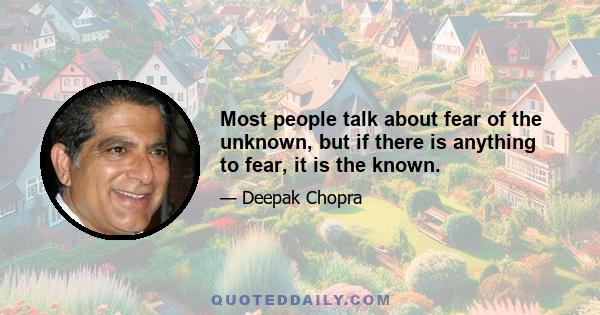 Most people talk about fear of the unknown, but if there is anything to fear, it is the known.

— Deepak Chopra

QUOTEDDAILY.COM